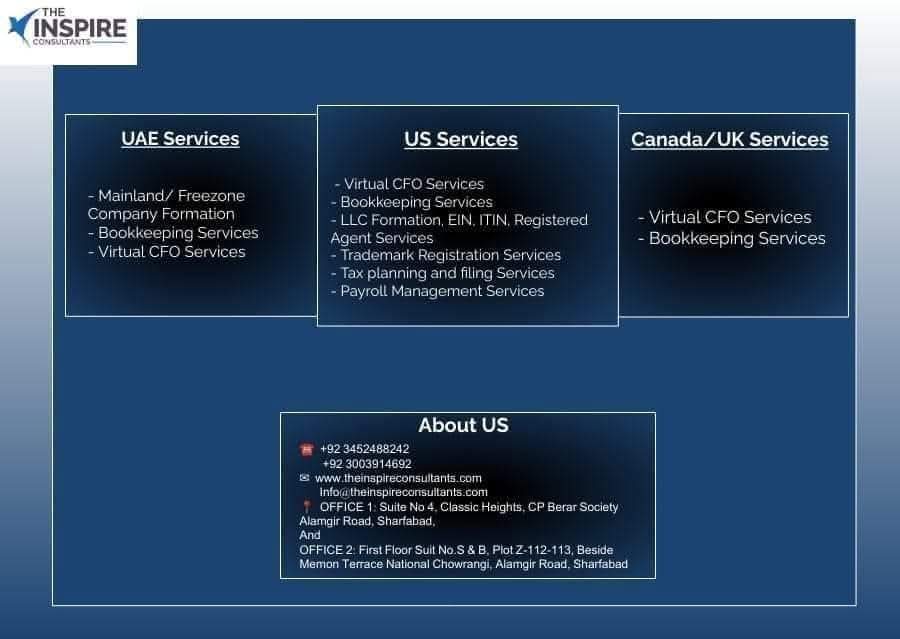 THE INSPIRE CONSULTANTS

UAE Services

- Mainland/ Freezone Company Formation
- Bookkeeping Services
- Virtual CFO Services

US Services

- Virtual CFO Services
- Bookkeeping Services
- LLC Formation, EIN, ITIN, Registered Agent Services
- Trademark Registration Services
- Tax planning and filing Services
- Payroll Management Services

Canada/UK Services

- Virtual CFO Services
- Bookkeeping Services

About US

+92 3452488242
+92 3003914692
www.theinspireconsultants.com
Info@theinspireconsultants.com
OFFICE 1: Suite No 4, Classic Heights, CP Berar Society Alamgir Road, Sharfabad,
And
OFFICE 2: First Floor Suit No.S & B, Plot Z-112-113, Beside Memon Terrace National Chowrangi, Alamgir Road, Sharfabad